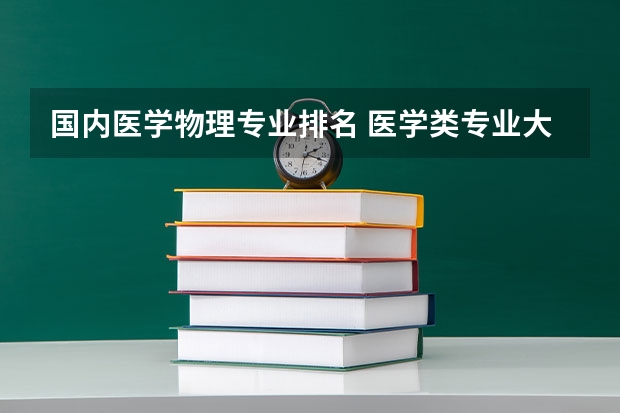 国内医学物理专业排名 医学类专业大